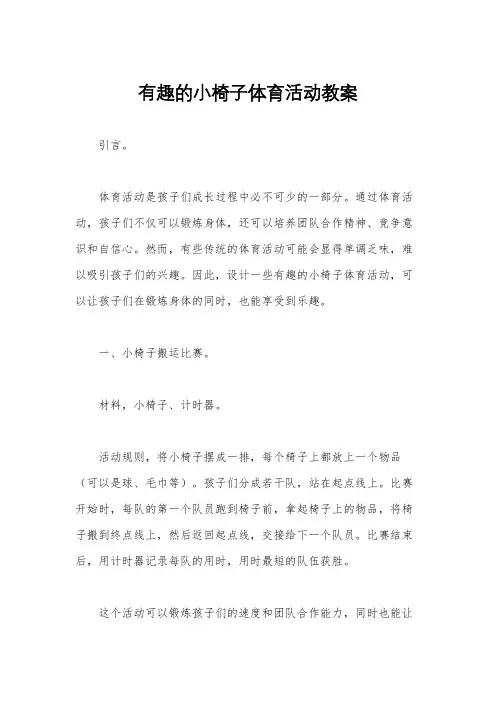 有趣的小椅子体育活动教案

引言。

体育活动是孩子们成长过程中必不可少的一部分。通过体育活动，孩子们不仅可以锻炼身体，还可以培养团队合作精神、竞争意识和自信心。然而，有些传统的体育活动可能会显得单调乏味，难以吸引孩子们的兴趣。因此，设计一些有趣的小椅子体育活动，可以让孩子们在锻炼身体的同时，也能享受到乐趣。

一、小椅子搬运比赛。

材料，小椅子、计时器。

活动规则，将小椅子摆成一排，每个椅子上都放上一个物品（可以是球、毛巾等）。孩子们分成若干队，站在起点线上。比赛开始时，每队的第一个队员跑到椅子前，拿起椅子上的物品，将椅子搬到终点线上，然后返回起点线，交接给下一个队员。比赛结束后，用计时器记录每队的用时，用时最短的队伍获胜。

这个活动可以锻炼孩子们的速度和团队合作能力，同时也能让